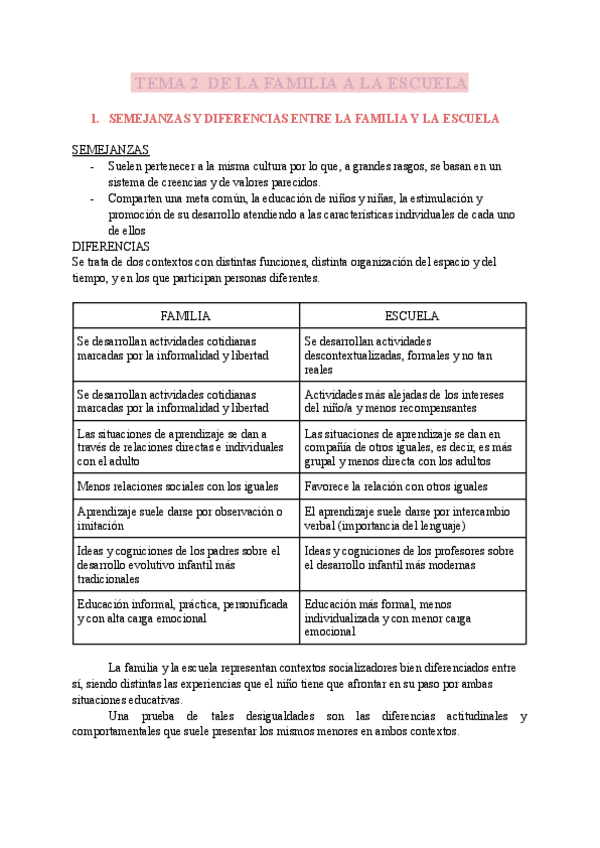 TEMA 2 DE LA FAMILIA A LA ESCUELA

1. SEMEJANZAS Y DIFERENCIAS ENTRE LA FAMILIA Y LA ESCUELA

SEMEJANZAS
- Suelen pertenecer a la misma cultura por lo que, a grandes rasgos, se basan en un sistema de creencias y de valores parecidos.
- Comparten una meta común, la educación de niños y niñas, la estimulación y promoción de su desarrollo atendiendo a las características individuales de cada uno de ellos

DIFERENCIAS
Se trata de dos contextos con distintas funciones, distinta organización del espacio y del tiempo, y en los que participan personas diferentes.

| FAMILIA | ESCUELA |
|---|---|
| Se desarrollan actividades cotidianas marcadas por la informalidad y libertad | Se desarrollan actividades descontextualizadas, formales y no tan reales |
| Se desarrollan actividades cotidianas marcadas por la informalidad y libertad | Actividades más alejadas de los intereses del niño/a y menos recompensantes |
| Las situaciones de aprendizaje se dan a través de relaciones directas e individuales con el adulto | Las situaciones de aprendizaje se dan en compañía de otros iguales, es decir, es más grupal y menos directa con los adultos |
| Menos relaciones sociales con los iguales | Favorece la relación con otros iguales |
| Aprendizaje suele darse por observación o imitación | El aprendizaje suele darse por intercambio verbal (importancia del lenguaje) |
| Ideas y cogniciones de los padres sobre el desarrollo evolutivo infantil más tradicionales | Ideas y cogniciones de los profesores sobre el desarrollo infantil más modernas |
| Educación informal, práctica, personificada y con alta carga emocional | Educación más formal, menos individualizada y con menor carga emocional |

La familia y la escuela representan contextos socializadores bien diferenciados entre sí, siendo distintas las experiencias que el niño tiene que afrontar en su paso por ambas situaciones educativas.

Una prueba de tales desigualdades son las diferencias actitudinales y comportamentales que suele presentar los mismos menores en ambos contextos.